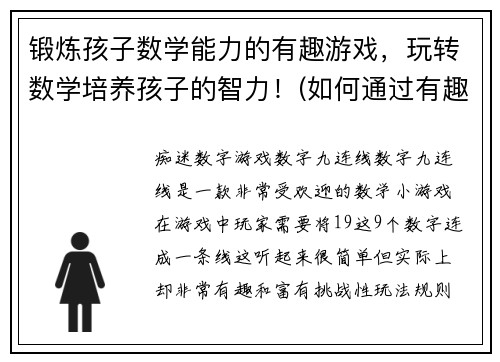 锻炼孩子数学能力的有趣游戏，玩转数学培养孩子的智力！(如何通过有趣

痴迷数字游戏数字九连线数字九连线是一款非常受欢迎的数学小游戏在游戏中玩家需要将19这9个数字连成一条线这听起来很简单但实际上却非常有趣和富有挑战性玩法规则